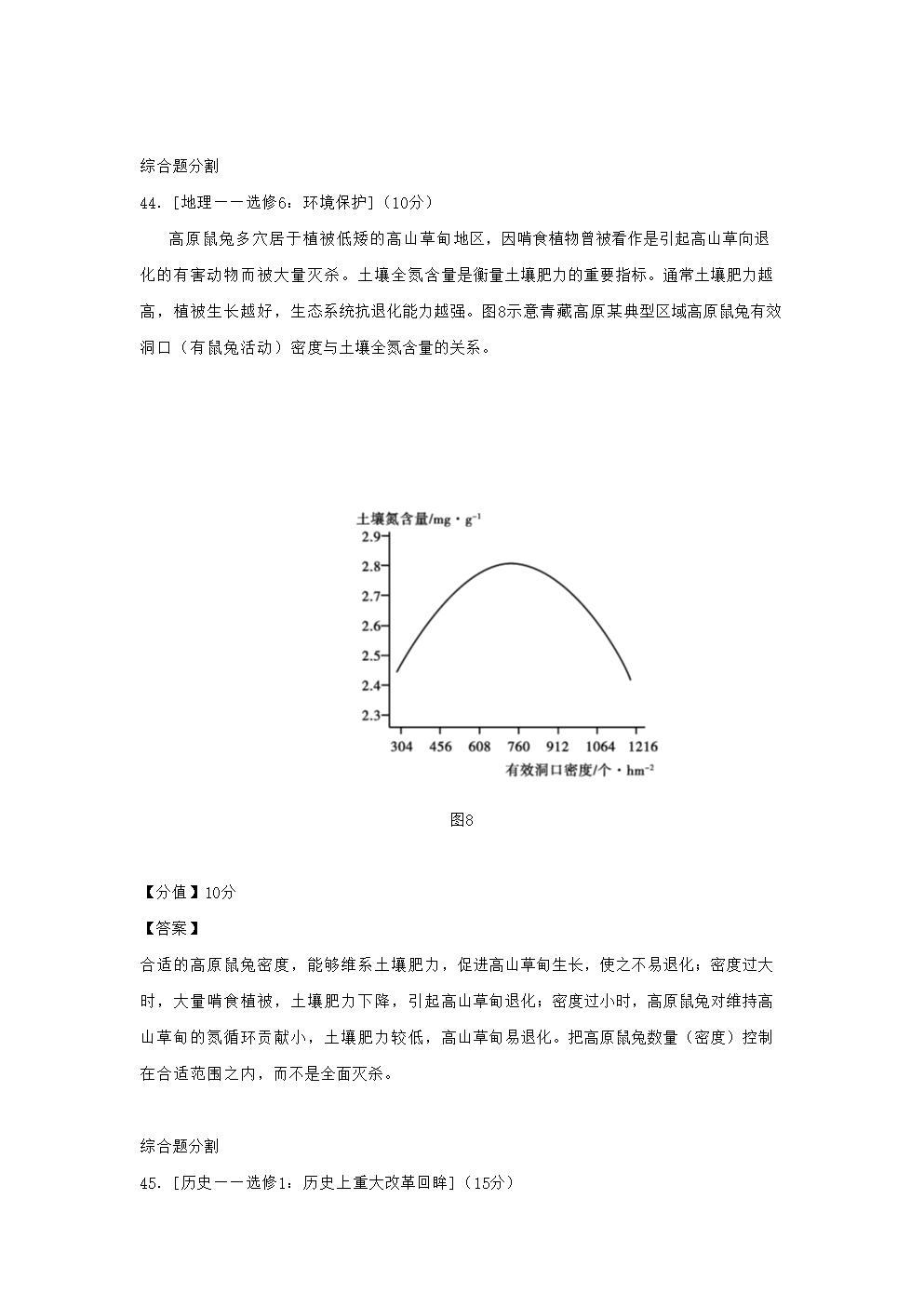 综合题分割

44. [地理——选修6：环境保护]（10分）

高原鼠兔多穴居于植被低矮的高山草甸地区，因啃食植物曾被看作是引起高山草向退化的有害动物而被大量灭杀。土壤全氮含量是衡量土壤肥力的重要指标。通常土壤肥力越高，植被生长越好，生态系统抗退化能力越强。图8示意青藏高原某典型区域高原鼠兔有效洞口（有鼠兔活动）密度与土壤全氮含量的关系。

土壤氮含量/mg·g$^{-1}$
2.9
2.8
2.7
2.6
2.5
2.4
2.3
304 456 608 760 912 1064 1216
有效洞口密度/个·hm$^{-2}$

图8

【分值】10分

【答案】

合适的高原鼠兔密度，能够维系土壤肥力，促进高山草甸生长，使之不易退化；密度过大时，大量啃食植被，土壤肥力下降，引起高山草甸退化；密度过小时，高原鼠兔对维持高山草甸的氮循环贡献小，土壤肥力较低，高山草甸易退化。把高原鼠兔数量（密度）控制在合适范围之内，而不是全面灭杀。

综合题分割

45. [历史——选修1：历史上重大改革回眸]（15分）